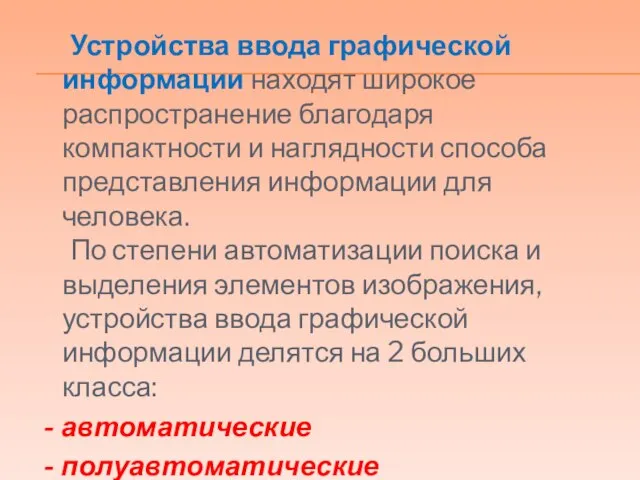 Устройства ввода графической информации находят широкое распространение благодаря компактности и наглядности способа представления информации для человека.

По степени автоматизации поиска и выделения элементов изображения, устройства ввода графической информации делятся на 2 больших класса:

- автоматические
- полуавтоматические